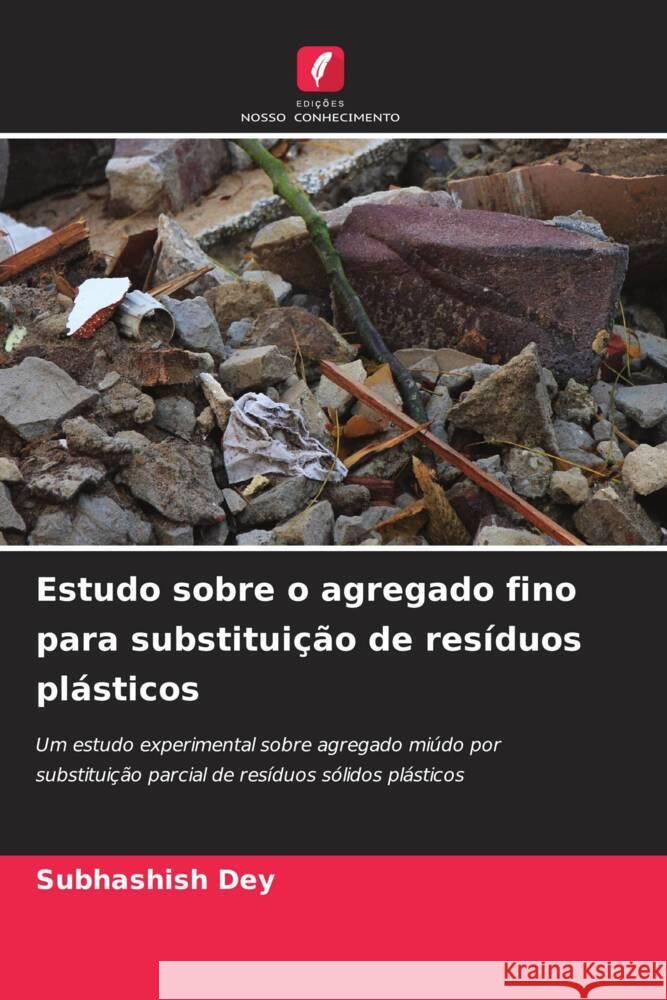 EDIÇÕES
NOSSO CONHECIMENTO

Estudo sobre o agregado fino para substituição de resíduos plásticos

Um estudo experimental sobre agregado miúdo por substituição parcial de resíduos sólidos plásticos

Subhashish Dey